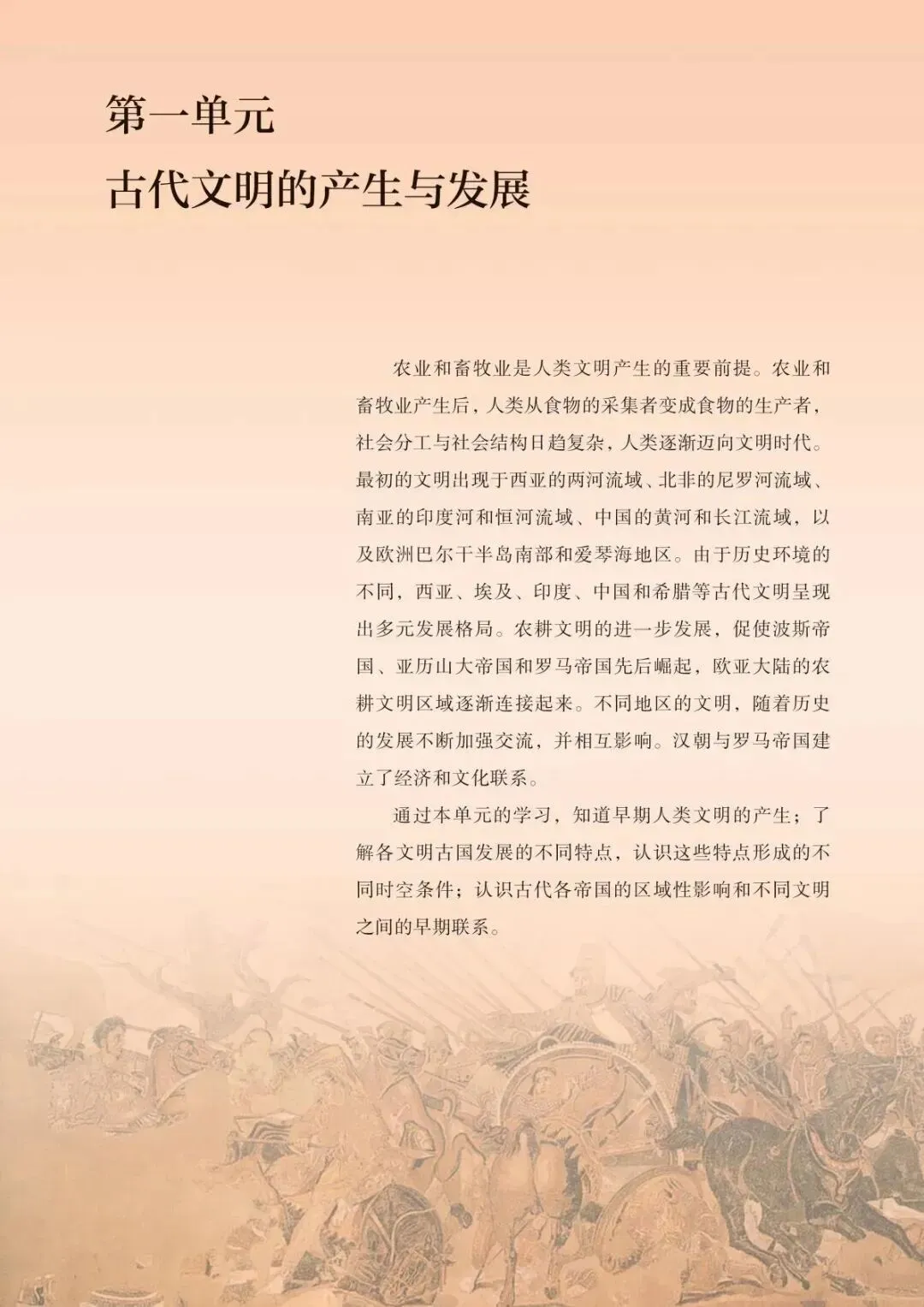 第一单元
古代文明的产生与发展

农业和畜牧业是人类文明产生的重要前提。农业和畜牧业产生后，人类从食物的采集者变成食物的生产者，社会分工与社会结构日趋复杂，人类逐渐迈向文明时代。最初的文明出现于西亚的两河流域、北非的尼罗河流域、南亚的印度河和恒河流域、中国的黄河和长江流域，以及欧洲巴尔干半岛南部和爱琴海地区。由于历史环境的不同，西亚、埃及、印度、中国和希腊等古代文明呈现出多元发展格局。农耕文明的进一步发展，促使波斯帝国、亚历山大帝国和罗马帝国先后崛起，欧亚大陆的农耕文明区域逐渐连接起来。不同地区的文明，随着历史的发展不断加强交流，并相互影响。汉朝与罗马帝国建立了经济和文化联系。

通过本单元的学习，知道早期人类文明的产生；了解各文明古国发展的不同特点，认识这些特点形成的不同时空条件；认识古代各帝国的区域性影响和不同文明之间的早期联系。